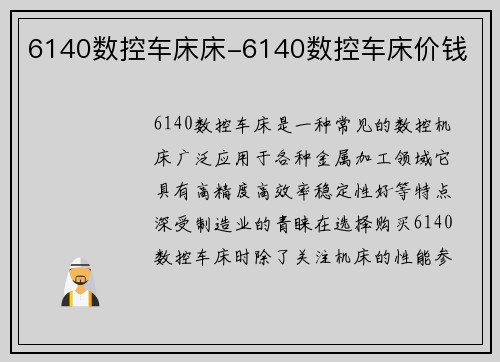 6140数控车床床-6140数控车床价钱

6140数控车床是一种常见的数控机床广泛应用于各种金属加工领域它具有高精度高效率稳定性好等特点深受制造业的青睐在选择购买6140数控车床时除了关注机床的性能参